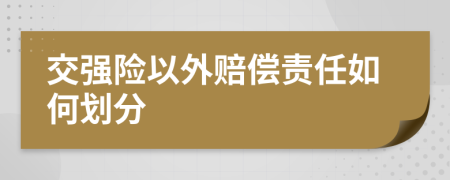 交强险以外赔偿责任如何划分